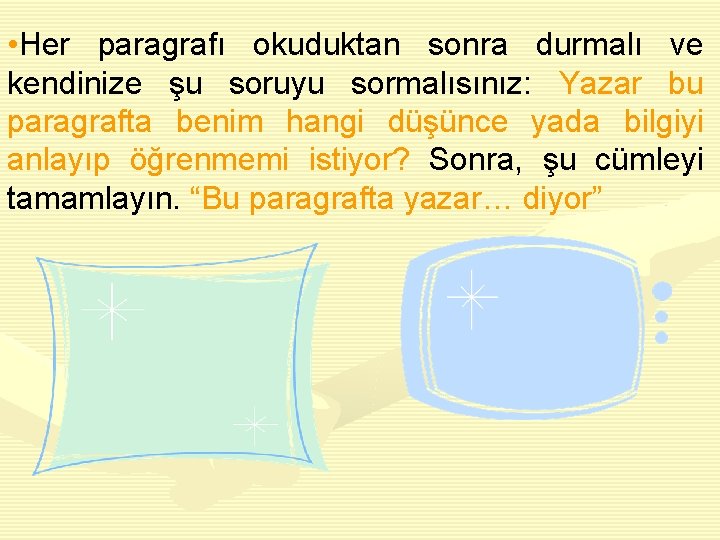 •Her paragrafı okuduktan sonra durmalı ve kendinize şu soruyu sormalısınız: Yazar bu paragrafta benim hangi düşünce yada bilgiyi anlayıp öğrenmemi istiyor? Sonra, şu cümleyi tamamlayın. “Bu paragrafta yazar… diyor”